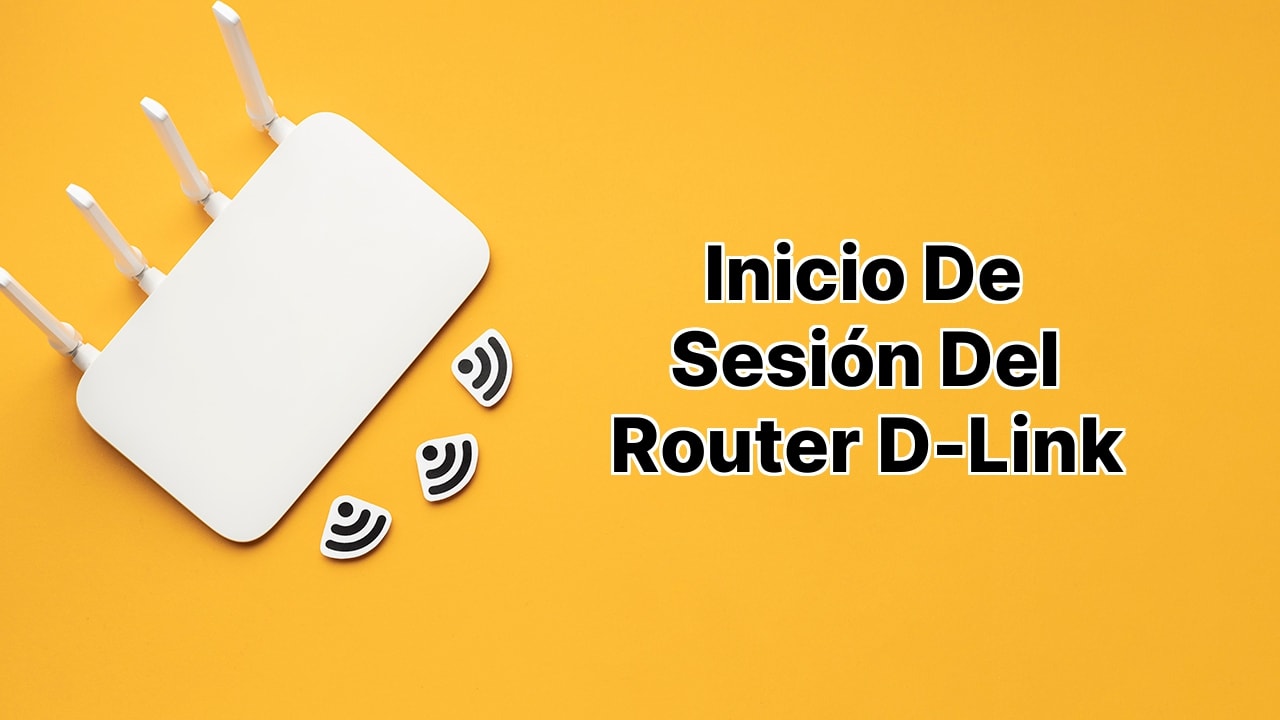 Inicio De Sesión Del Router D-Link